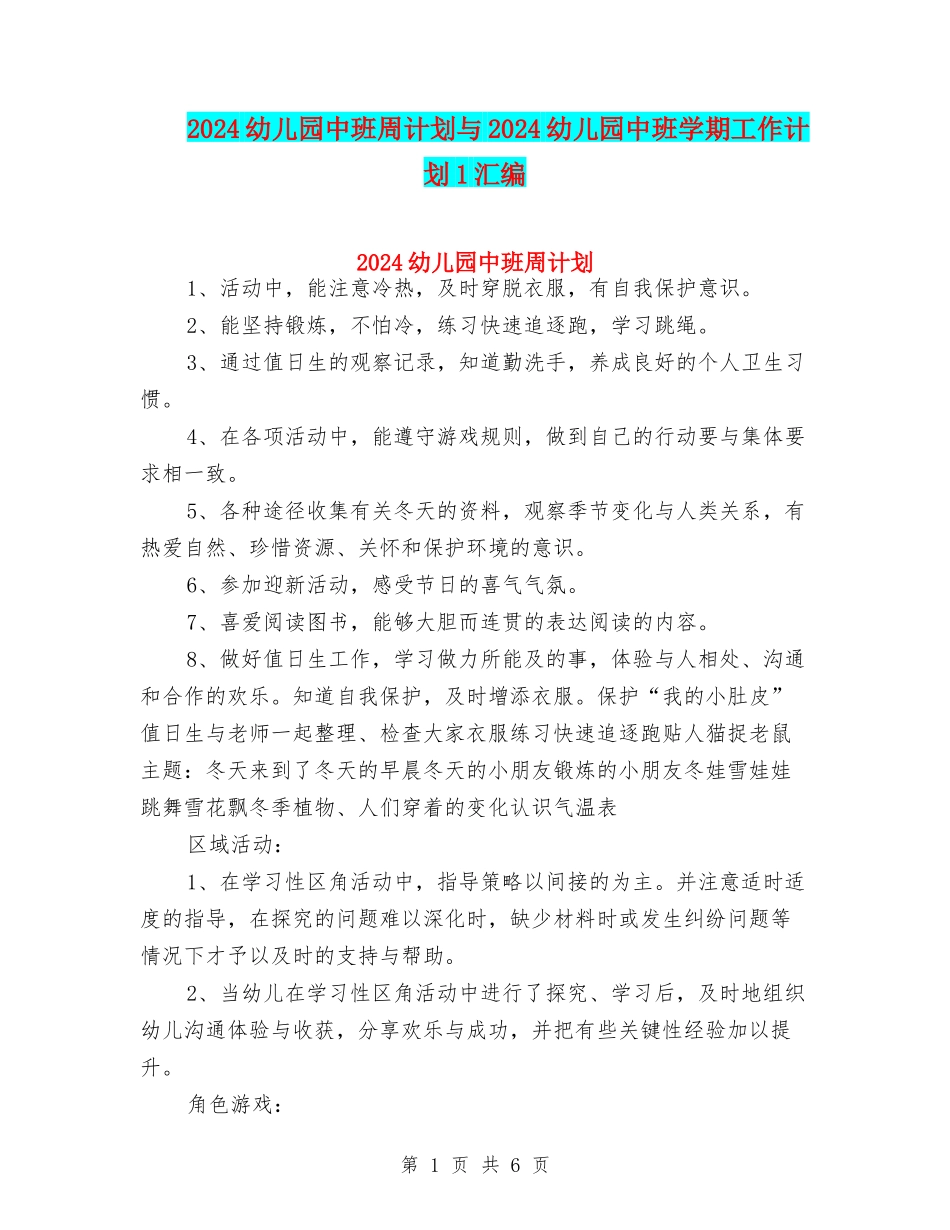 2024幼儿园中班周计划与2024幼儿园中班学期工作计划1汇编

2024幼儿园中班周计划

1、活动中，能注意冷热，及时穿脱衣服，有自我保护意识。

2、能坚持锻炼，不怕冷，练习快速追逐跑，学习跳绳。

3、通过值日生的观察记录，知道勤洗手，养成良好的个人卫生习惯。

4、在各项活动中，能遵守游戏规则，做到自己的行动要与集体要求相一致。

5、各种途径收集有关冬天的资料，观察季节变化与人类关系，有热爱自然、珍惜资源、关怀和保护环境的意识。

6、参加迎新活动，感受节日的喜气气氛。

7、喜爱阅读图书，能够大胆而连贯的表达阅读的内容。

8、做好值日生工作，学习做力所能及的事，体验与人相处、沟通和合作的欢乐。知道自我保护，及时增添衣服。保护“我的小肚皮”值日生与老师一起整理、检查大家衣服练习快速追逐跑贴人猫捉老鼠主题：冬天来到了冬天的早晨冬天的小朋友锻炼的小朋友冬娃雪娃娃跳舞雪花飘冬季植物、人们穿着的变化认识气温表

区域活动：

1、在学习性区角活动中，指导策略以间接的为主。并注意适时适度的指导，在探究的问题难以深化时，缺少材料时或发生纠纷问题等情况下才予以及时的支持与帮助。

2、当幼儿在学习性区角活动中进行了探究、学习后，及时地组织幼儿沟通体验与收获，分享欢乐与成功，并把有些关键性经验加以提升。

角色游戏：

第 1 页 共 6 页